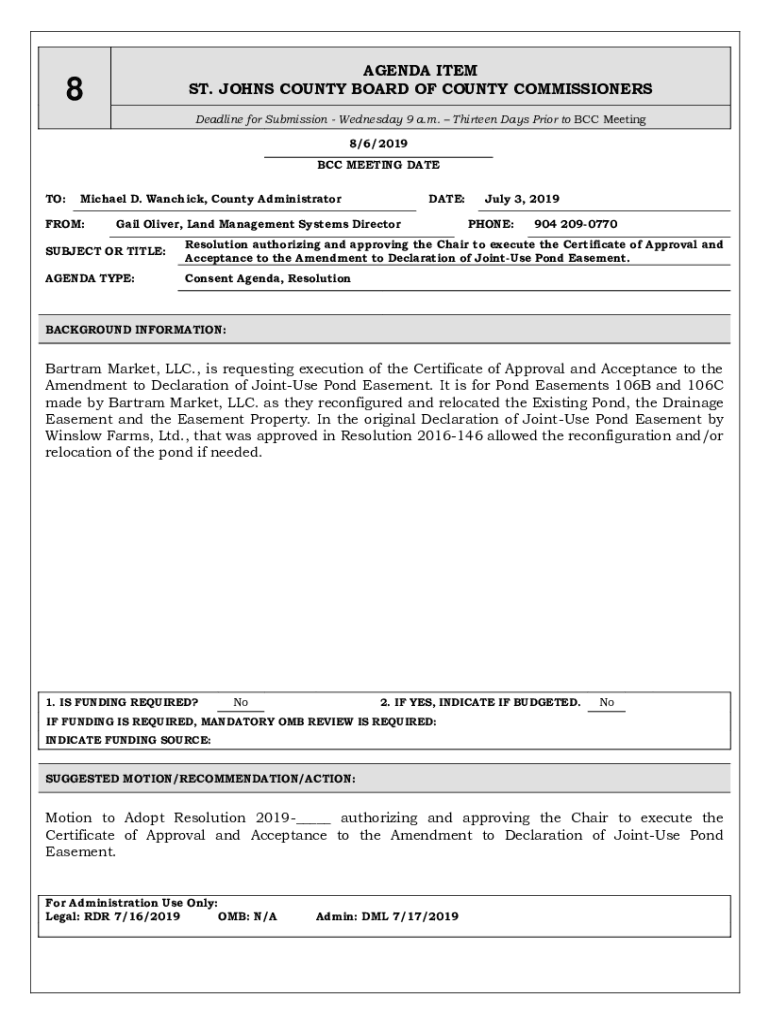 8

AGENDA ITEM
ST. JOHNS COUNTY BOARD OF COUNTY COMMISSIONERS

Deadline for Submission - Wednesday 9 a.m. – Thirteen Days Prior to BCC Meeting

8/6/2019
BCC MEETING DATE

TO: Michael D. Wanchick, County Administrator DATE: July 3, 2019

FROM: Gail Oliver, Land Management Systems Director PHONE: 904 209-0770

SUBJECT OR TITLE: Resolution authorizing and approving the Chair to execute the Certificate of Approval and Acceptance to the Amendment to Declaration of Joint-Use Pond Easement.

AGENDA TYPE: Consent Agenda, Resolution

BACKGROUND INFORMATION:

Bartram Market, LLC., is requesting execution of the Certificate of Approval and Acceptance to the Amendment to Declaration of Joint-Use Pond Easement. It is for Pond Easements 106B and 106C made by Bartram Market, LLC. as they reconfigured and relocated the Existing Pond, the Drainage Easement and the Easement Property. In the original Declaration of Joint-Use Pond Easement by Winslow Farms, Ltd., that was approved in Resolution 2016-146 allowed the reconfiguration and/or relocation of the pond if needed.

1. IS FUNDING REQUIRED? No 2. IF YES, INDICATE IF BUDGETED. No
IF FUNDING IS REQUIRED, MANDATORY OMB REVIEW IS REQUIRED:
INDICATE FUNDING SOURCE:

SUGGESTED MOTION/RECOMMENDATION/ACTION:

Motion to Adopt Resolution 2019-_____ authorizing and approving the Chair to execute the Certificate of Approval and Acceptance to the Amendment to Declaration of Joint-Use Pond Easement.

For Administration Use Only:
Legal: RDR 7/16/2019 OMB: N/A Admin: DML 7/17/2019